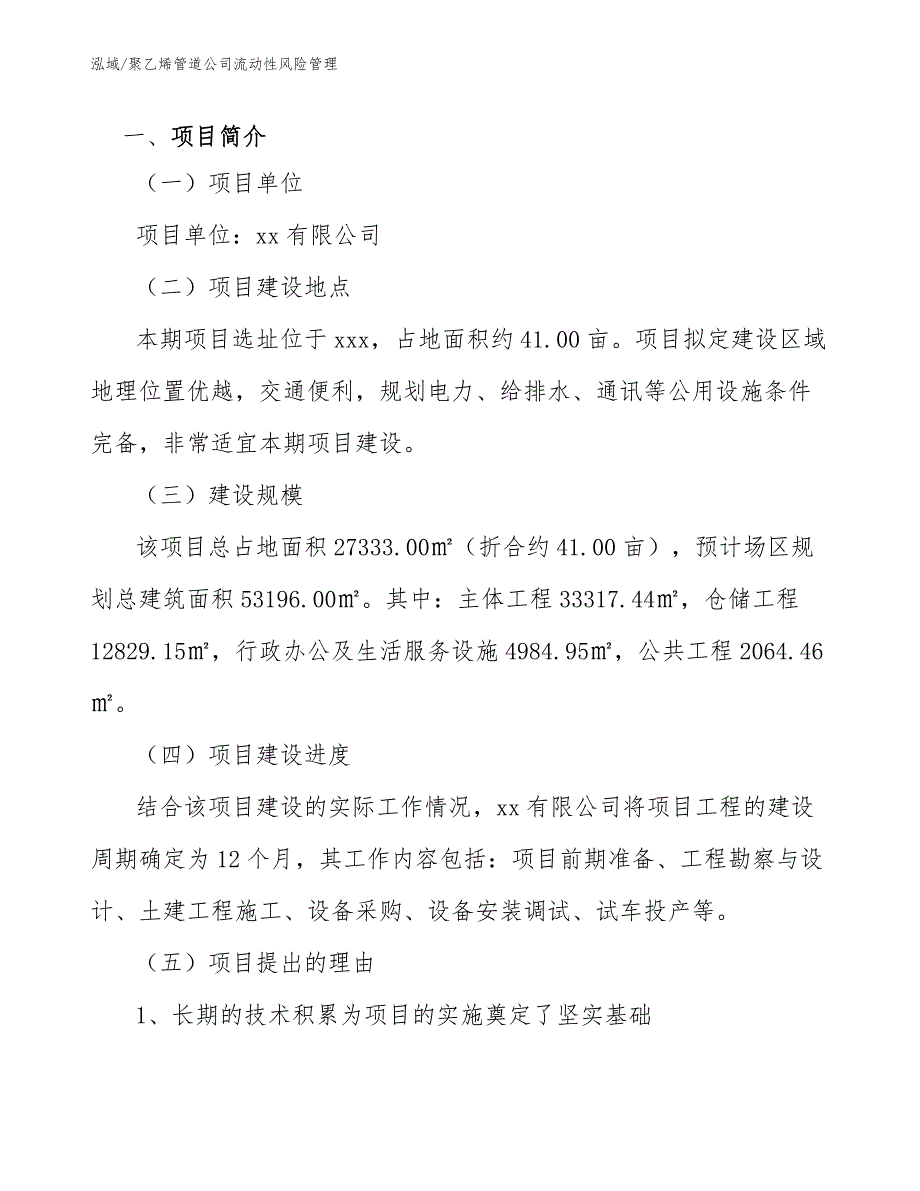 泓域/聚乙烯管道公司流动性风险管理

一、项目简介

（一）项目单位

项目单位：xx 有限公司

（二）项目建设地点

本期项目选址位于 xxx，占地面积约 41.00 亩。项目拟定建设区域地理位置优越，交通便利，规划电力、给排水、通讯等公用设施条件完备，非常适宜本期项目建设。

（三）建设规模

该项目总占地面积 27333.00㎡（折合约 41.00 亩），预计场区规划总建筑面积 53196.00㎡。其中：主体工程 33317.44㎡，仓储工程 12829.15㎡，行政办公及生活服务设施 4984.95㎡，公共工程 2064.46㎡。

（四）项目建设进度

结合该项目建设的实际工作情况，xx 有限公司将项目工程的建设周期确定为 12 个月，其工作内容包括：项目前期准备、工程勘察与设计、土建工程施工、设备采购、设备安装调试、试车投产等。

（五）项目提出的理由

1、长期的技术积累为项目的实施奠定了坚实基础